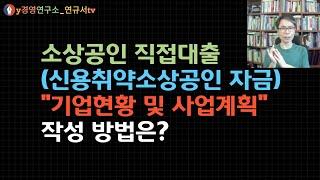 y경영연구소_연규서tv

소상공인 직접대출
(신용취약소상공인 자금)
"기업현황 및 사업계획"
작성 방법은?